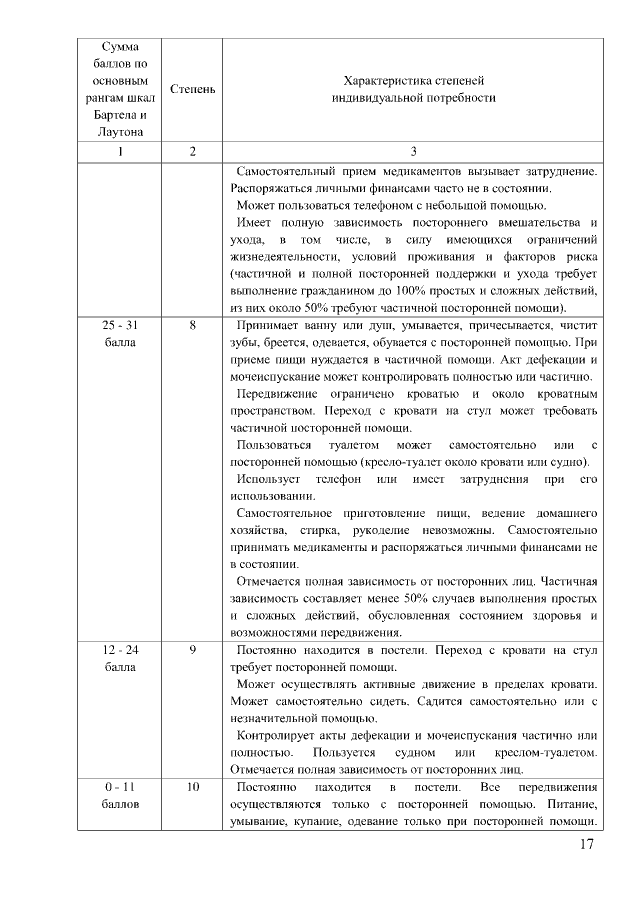 | Сумма баллов по основным рангам шкал Бартела и Лаутона | Степень | Характеристика степеней индивидуальной потребности |
|---|---|---|
| 1 | 2 | 3 |
| | | Самостоятельный прием медикаментов вызывает затруднение. Распоряжаться личными финансами часто не в состоянии. Может пользоваться телефоном с небольшой помощью. Имеет полную зависимость постороннего вмешательства и ухода, в том числе, в силу имеющихся ограничений жизнедеятельности, условий проживания и факторов риска (частичной и полной посторонней поддержки и ухода требует выполнение гражданином до 100% простых и сложных действий, из них около 50% требуют частичной посторонней помощи). |
| 25 - 31 балла | 8 | Принимает ванну или душ, умывается, причесывается, чистит зубы, бреется, одевается, обувается с посторонней помощью. При приеме пищи нуждается в частичной помощи. Акт дефекации и мочеиспускание может контролировать полностью или частично. Передвижение ограничено кроватью и около кроватным пространством. Переход с кровати на стул может требовать частичной посторонней помощи. Пользоваться туалетом может самостоятельно или с посторонней помощью (кресло-туалет около кровати или судно). Использует телефон или имеет затруднения при его использовании. Самостоятельное приготовление пищи, ведение домашнего хозяйства, стирка, рукоделие невозможны. Самостоятельно принимать медикаменты и распоряжаться личными финансами не в состоянии. Отмечается полная зависимость от посторонних лиц. Частичная зависимость составляет менее 50% случаев выполнения простых и сложных действий, обусловленная состоянием здоровья и возможностями передвижения. |
| 12 - 24 балла | 9 | Постоянно находится в постели. Переход с кровати на стул требует посторонней помощи. Может осуществлять активные движение в пределах кровати. Может самостоятельно сидеть. Садится самостоятельно или с незначительной помощью. Контролирует акты дефекации и мочеиспускания частично или полностью. Пользуется судном или креслом-туалетом. Отмечается полная зависимость от посторонних лиц. |
| 0 - 11 баллов | 10 | Постоянно находится в постели. Все передвижения осуществляются только с посторонней помощью. Питание, умывание, купание, одевание только при посторонней помощи. |

17